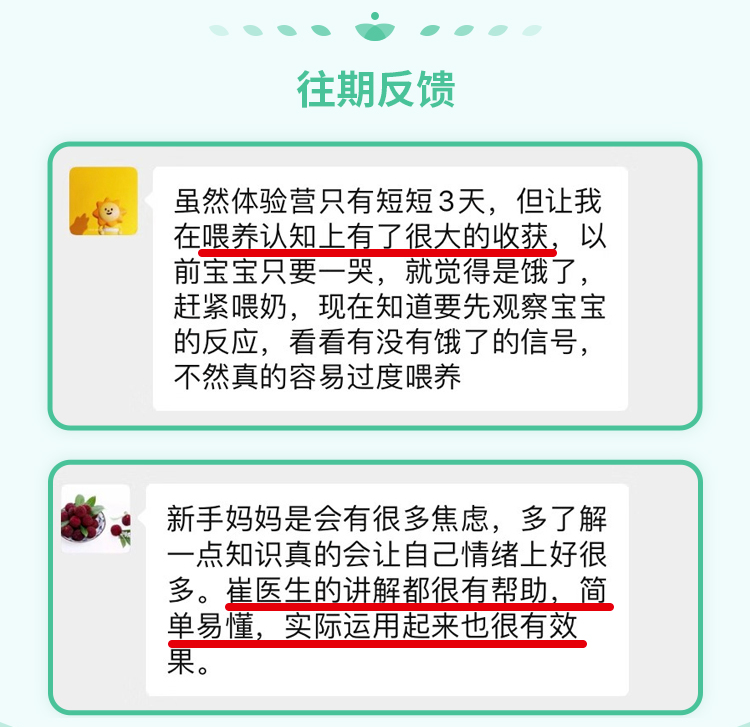 往期反馈

虽然体验营只有短短3天，但让我在喂养认知上有了很大的收获，以前宝宝只要一哭，就觉得是饿了，赶紧喂奶，现在知道要先观察宝宝的反应，看看有没有饿了的信号，不然真的容易过度喂养

新手妈妈是会有很多焦虑，多了解一点知识真的会让自己情绪上好很多。崔医生的讲解都很有帮助，简单易懂，实际运用起来也很有效果。